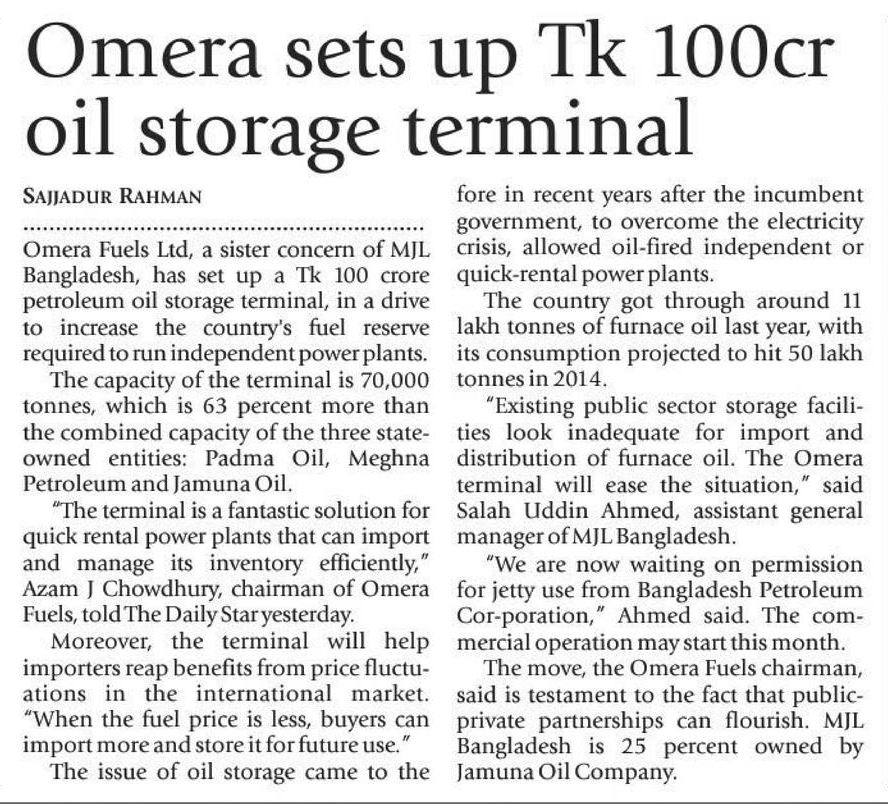 Omera sets up Tk 100cr oil storage terminal

SAJJADUR RAHMAN

Omera Fuels Ltd, a sister concern of MJL Bangladesh, has set up a Tk 100 crore petroleum oil storage terminal, in a drive to increase the country's fuel reserve required to run independent power plants.

The capacity of the terminal is 70,000 tonnes, which is 63 percent more than the combined capacity of the three state-owned entities: Padma Oil, Meghna Petroleum and Jamuna Oil.

"The terminal is a fantastic solution for quick rental power plants that can import and manage its inventory efficiently," Azam J Chowdhury, chairman of Omera Fuels, told The Daily Star yesterday.

Moreover, the terminal will help importers reap benefits from price fluctuations in the international market. "When the fuel price is less, buyers can import more and store it for future use."

The issue of oil storage came to the fore in recent years after the incumbent government, to overcome the electricity crisis, allowed oil-fired independent or quick-rental power plants.

The country got through around 11 lakh tonnes of furnace oil last year, with its consumption projected to hit 50 lakh tonnes in 2014.

"Existing public sector storage facilities look inadequate for import and distribution of furnace oil. The Omera terminal will ease the situation," said Salah Uddin Ahmed, assistant general manager of MJL Bangladesh.

"We are now waiting on permission for jetty use from Bangladesh Petroleum Cor-poration," Ahmed said. The commercial operation may start this month.

The move, the Omera Fuels chairman, said is testament to the fact that public-private partnerships can flourish. MJL Bangladesh is 25 percent owned by Jamuna Oil Company.